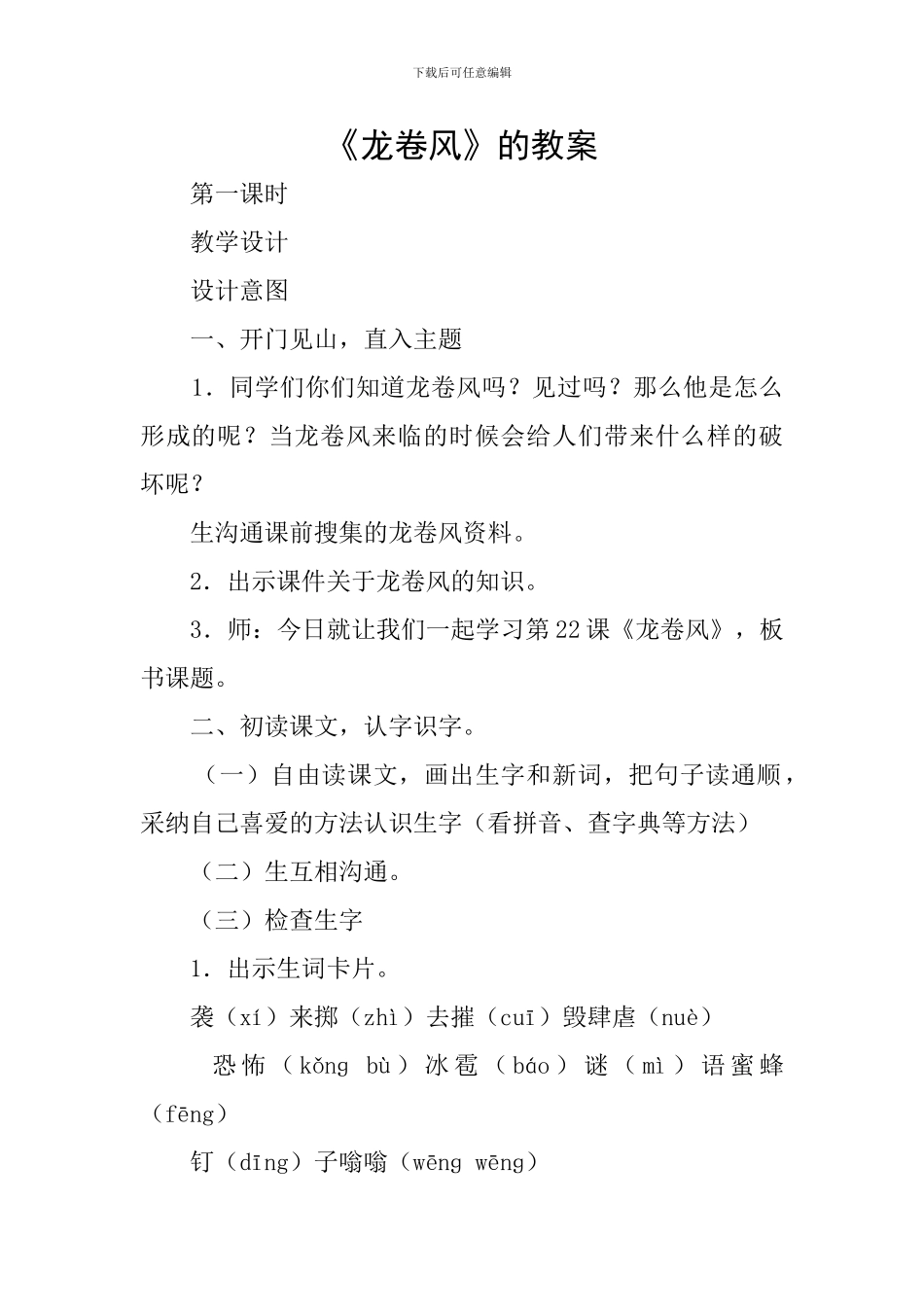 下载后可任意编辑

《龙卷风》的教案

第一课时

教学设计

设计意图

一、开门见山，直入主题

1．同学们你们知道龙卷风吗？见过吗？那么他是怎么形成的呢？当龙卷风来临的时候会给人们带来什么样的破坏呢？

生沟通课前搜集的龙卷风资料。

2．出示课件关于龙卷风的知识。

3．师：今日就让我们一起学习第22课《龙卷风》，板书课题。

二、初读课文，认字识字。

（一）自由读课文，画出生字和新词，把句子读通顺，采纳自己喜爱的方法认识生字（看拼音、查字典等方法）

（二）生互相沟通。

（三）检查生字

1．出示生词卡片。

袭（xí）来掷（zhì）去摧（cuī）毁肆虐（nuè）

恐怖（kǒng bù）冰雹（báo）谜（mì）语蜜蜂（fēng）

钉（dīng）子嗡嗡（wēng wēng）